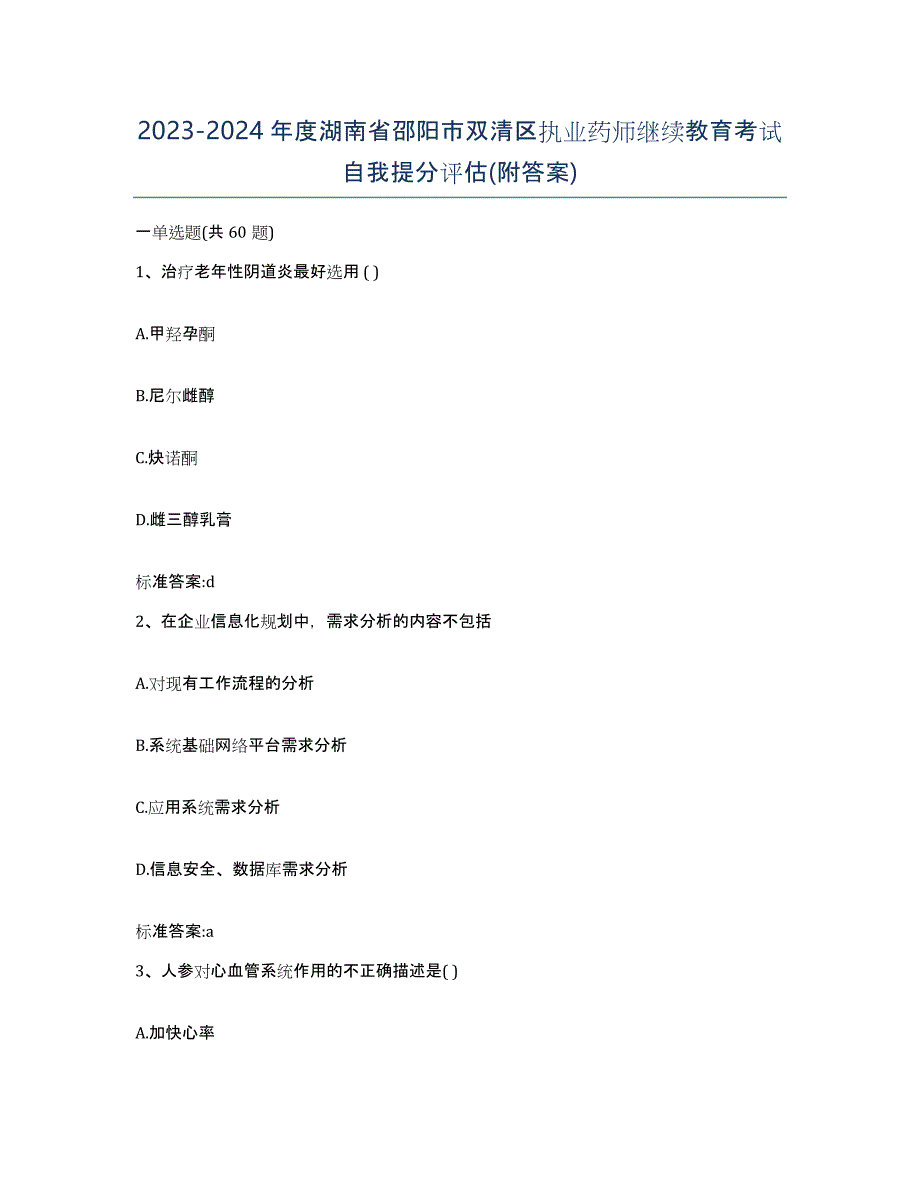 2023-2024年度湖南省邵阳市双清区执业药师继续教育考试自我提分评估(附答案)

一单选题(共 60 题)

1、治疗老年性阴道炎最好选用 ( )

A.甲羟孕酮

B.尼尔雌醇

C.炔诺酮

D.雌三醇乳膏

标准答案:d

2、在企业信息化规划中，需求分析的内容不包括

A.对现有工作流程的分析

B.系统基础网络平台需求分析

C.应用系统需求分析

D.信息安全、数据库需求分析

标准答案:a

3、人参对心血管系统作用的不正确描述是( )

A.加快心率